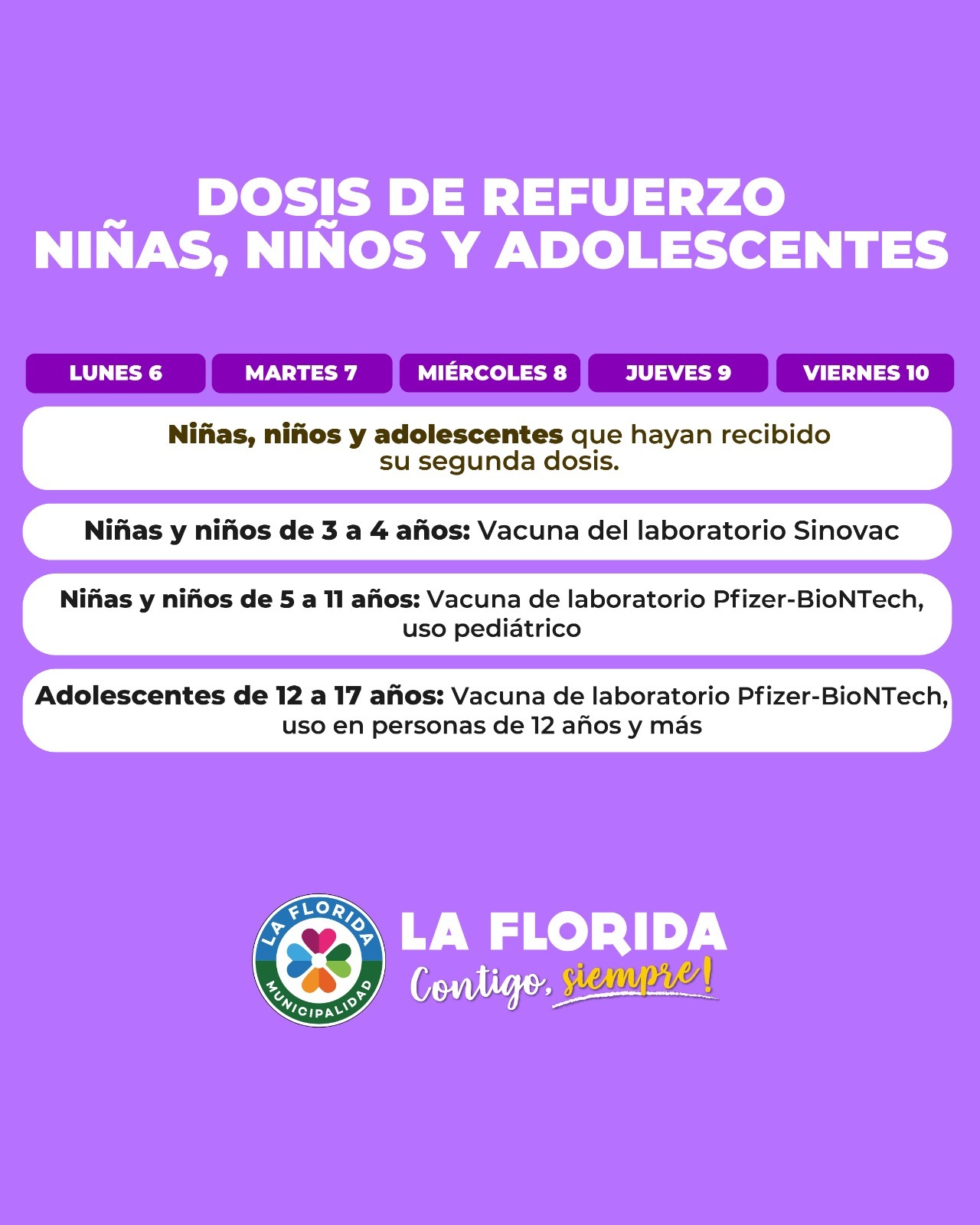 DOSIS DE REFUERZO
NIÑAS, NIÑOS Y ADOLESCENTES

LUNES 6

MARTES 7

MIÉRCOLES 8

JUEVES 9

VIERNES 10

Niñas, niños y adolescentes que hayan recibido su segunda dosis.

Niñas y niños de 3 a 4 años: Vacuna del laboratorio Sinovac

Niñas y niños de 5 a 11 años: Vacuna de laboratorio Pfizer-BioNTech, uso pediátrico

Adolescentes de 12 a 17 años: Vacuna de laboratorio Pfizer-BioNTech, uso en personas de 12 años y más

LA FLORIDA
MUNICIPALIDAD

LA FLORIDA
Contigo, siempre!